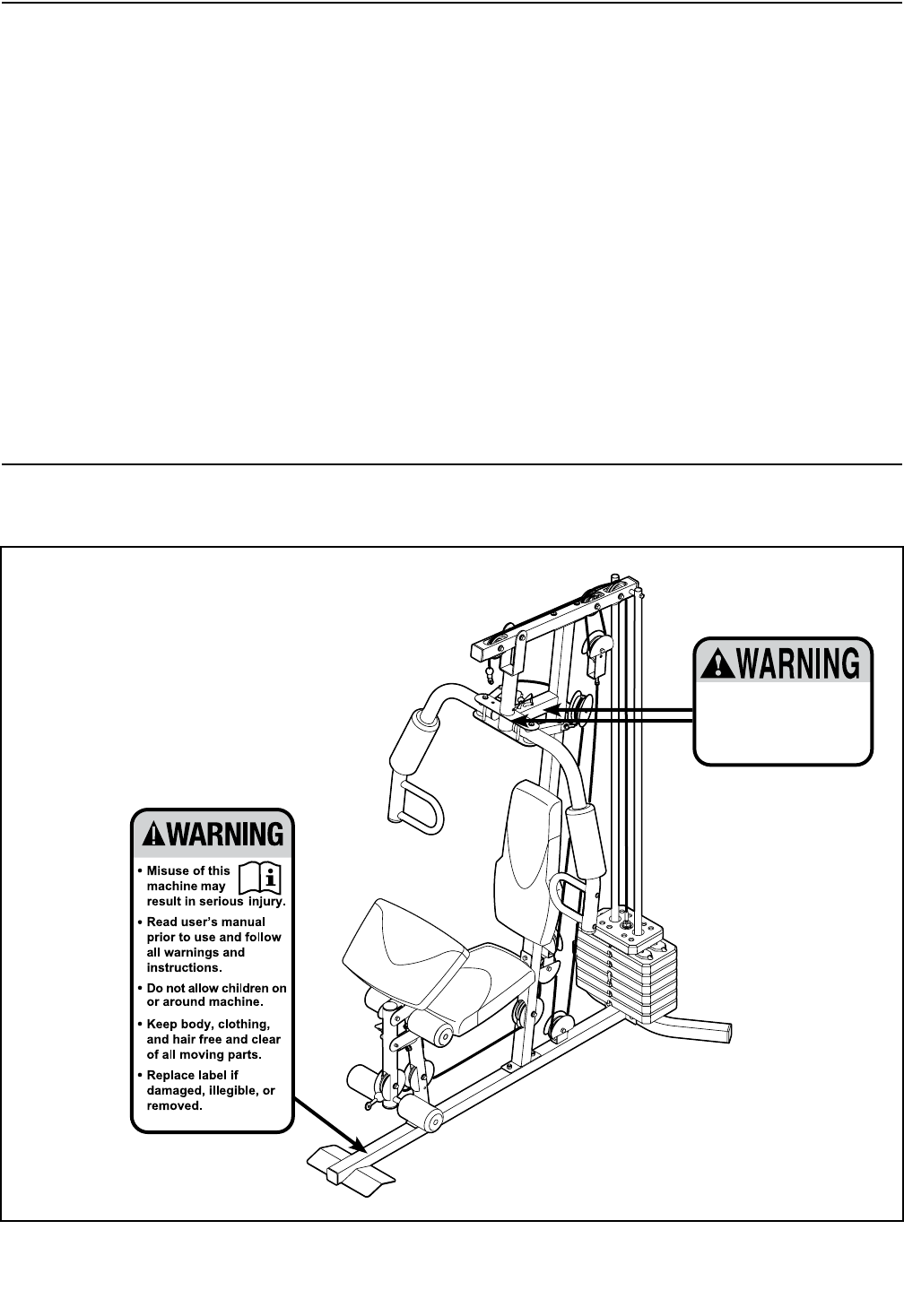 WARNING

WARNING

• Misuse of this machine may result in serious injury.

• Read user's manual prior to use and follow all warnings and instructions.

• Do not allow children on or around machine.

• Keep body, clothing, and hair free and clear of all moving parts.

• Replace label if damaged, illegible, or removed.